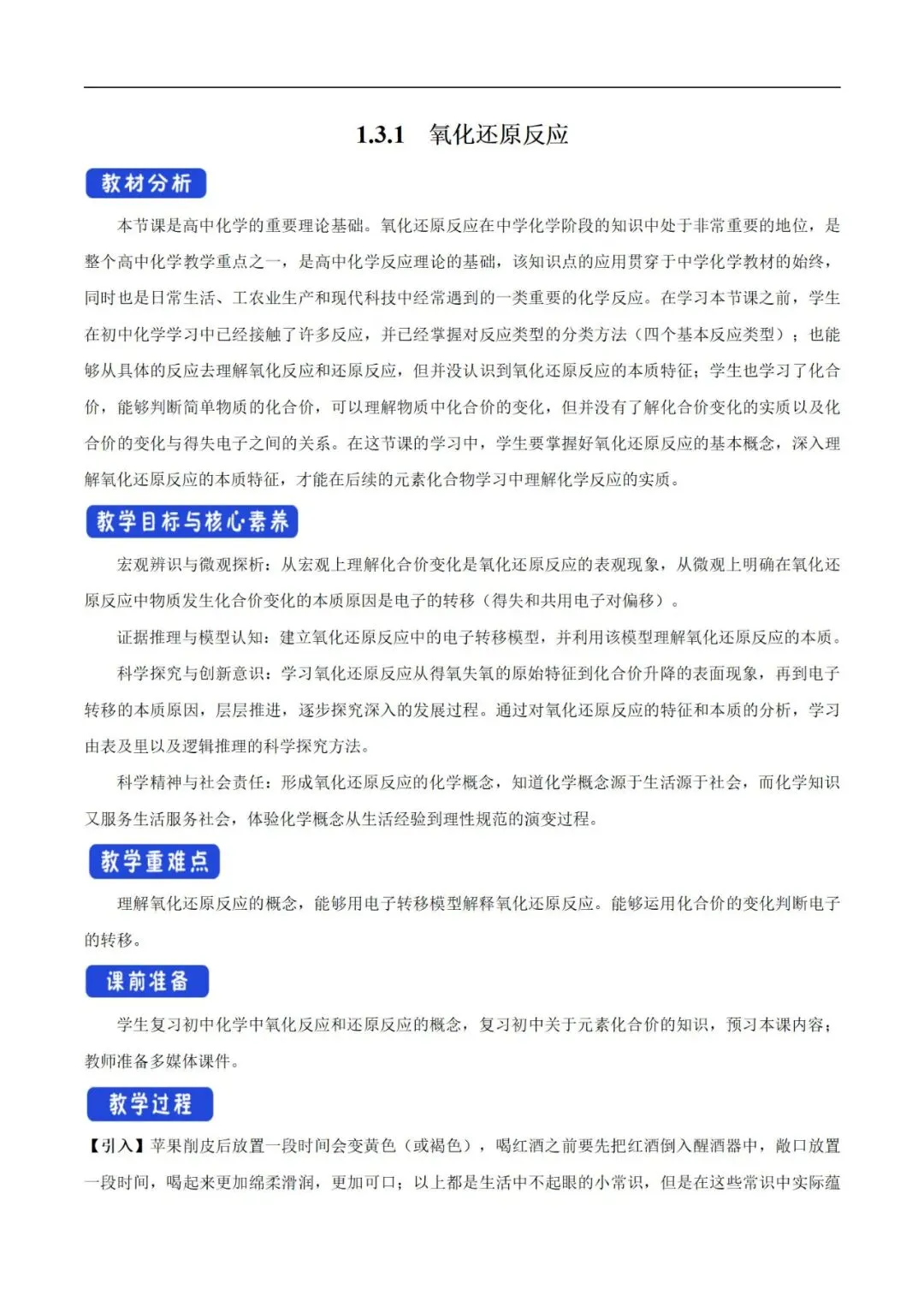 1.3.1　氧化还原反应

教材分析

本节课是高中化学的重要理论基础。氧化还原反应在中学化学阶段的知识中处于非常重要的地位，是整个高中化学教学重点之一，是高中化学反应理论的基础，该知识点的应用贯穿于中学化学教材的始终，同时也是日常生活、工农业生产和现代科技中经常遇到的一类重要的化学反应。在学习本节课之前，学生在初中化学学习中已经接触了许多反应，并已经掌握对反应类型的分类方法（四个基本反应类型）；也能够从具体的反应去理解氧化反应和还原反应，但并没认识到氧化还原反应的本质特征；学生也学习了化合价，能够判断简单物质的化合价，可以理解物质中化合价的变化，但并没有了解化合价变化的实质以及化合价的变化与得失电子之间的关系。在这节课的学习中，学生要掌握好氧化还原反应的基本概念，深入理解氧化还原反应的本质特征，才能在后续的元素化合物学习中理解化学反应的实质。

教学目标与核心素养

宏观辨识与微观探析：从宏观上理解化合价变化是氧化还原反应的表观现象，从微观上明确在氧化还原反应中物质发生化合价变化的本质原因是电子的转移（得失和共用电子对偏移）。

证据推理与模型认知：建立氧化还原反应中的电子转移模型，并利用该模型理解氧化还原反应的本质。

科学探究与创新意识：学习氧化还原反应从得氧失氧的原始特征到化合价升降的表面现象，再到电子转移的本质原因，层层推进，逐步探究深入的发展过程。通过对氧化还原反应的特征和本质的分析，学习由表及里以及逻辑推理的科学探究方法。

科学精神与社会责任：形成氧化还原反应的化学概念，知道化学概念源于生活源于社会，而化学知识又服务生活服务社会，体验化学概念从生活经验到理性规范的演变过程。

教学重难点

理解氧化还原反应的概念，能够用电子转移模型解释氧化还原反应。能够运用化合价的变化判断电子的转移。

课前准备

学生复习初中化学中氧化反应和还原反应的概念，复习初中关于元素化合价的知识，预习本课内容；教师准备多媒体课件。

教学过程

【引入】苹果削皮后放置一段时间会变黄色（或褐色），喝红酒之前要先把红酒倒入醒酒器中，敞口放置一段时间，喝起来更加绵柔滑润，更加可口；以上都是生活中不起眼的小常识，但是在这些常识中实际蕴